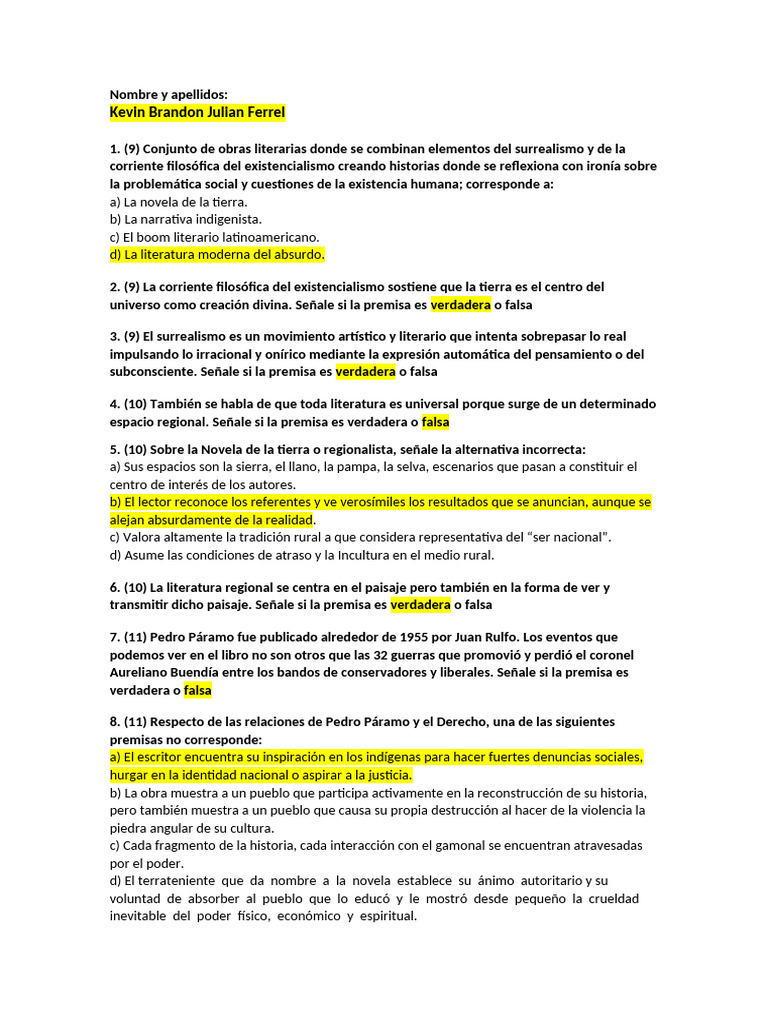 Nombre y apellidos:
Kevin Brandon Julian Ferrel

1. (9) Conjunto de obras literarias donde se combinan elementos del surrealismo y de la corriente filosófica del existencialismo creando historias donde se reflexiona con ironía sobre la problemática social y cuestiones de la existencia humana; corresponde a:
a) La novela de la tierra.
b) La narrativa indigenista.
c) El boom literario latinoamericano.
d) La literatura moderna del absurdo.

2. (9) La corriente filosófica del existencialismo sostiene que la tierra es el centro del universo como creación divina. Señale si la premisa es verdadera o falsa

3. (9) El surrealismo es un movimiento artístico y literario que intenta sobrepasar lo real impulsando lo irracional y onírico mediante la expresión automática del pensamiento o del subconsciente. Señale si la premisa es verdadera o falsa

4. (10) También se habla de que toda literatura es universal porque surge de un determinado espacio regional. Señale si la premisa es verdadera o falsa

5. (10) Sobre la Novela de la tierra o regionalista, señale la alternativa incorrecta:
a) Sus espacios son la sierra, el llano, la pampa, la selva, escenarios que pasan a constituir el centro de interés de los autores.
b) El lector reconoce los referentes y ve verosímiles los resultados que se anuncian, aunque se alejan absurdamente de la realidad.
c) Valora altamente la tradición rural a que considera representativa del “ser nacional”.
d) Asume las condiciones de atraso y la Incultura en el medio rural.

6. (10) La literatura regional se centra en el paisaje pero también en la forma de ver y transmitir dicho paisaje. Señale si la premisa es verdadera o falsa

7. (11) Pedro Páramo fue publicado alrededor de 1955 por Juan Rulfo. Los eventos que podemos ver en el libro no son otros que las 32 guerras que promovió y perdió el coronel Aureliano Buendía entre los bandos de conservadores y liberales. Señale si la premisa es verdadera o falsa

8. (11) Respecto de las relaciones de Pedro Páramo y el Derecho, una de las siguientes premisas no corresponde:
a) El escritor encuentra su inspiración en los indígenas para hacer fuertes denuncias sociales, hurgar en la identidad nacional o aspirar a la justicia.
b) La obra muestra a un pueblo que participa activamente en la reconstrucción de su historia, pero también muestra a un pueblo que causa su propia destrucción al hacer de la violencia la piedra angular de su cultura.
c) Cada fragmento de la historia, cada interacción con el gamonal se encuentran atravesadas por el poder.
d) El terrateniente que da nombre a la novela establece su ánimo autoritario y su voluntad de absorber al pueblo que lo educó y le mostró desde pequeño la crueldad inevitable del poder físico, económico y espiritual.